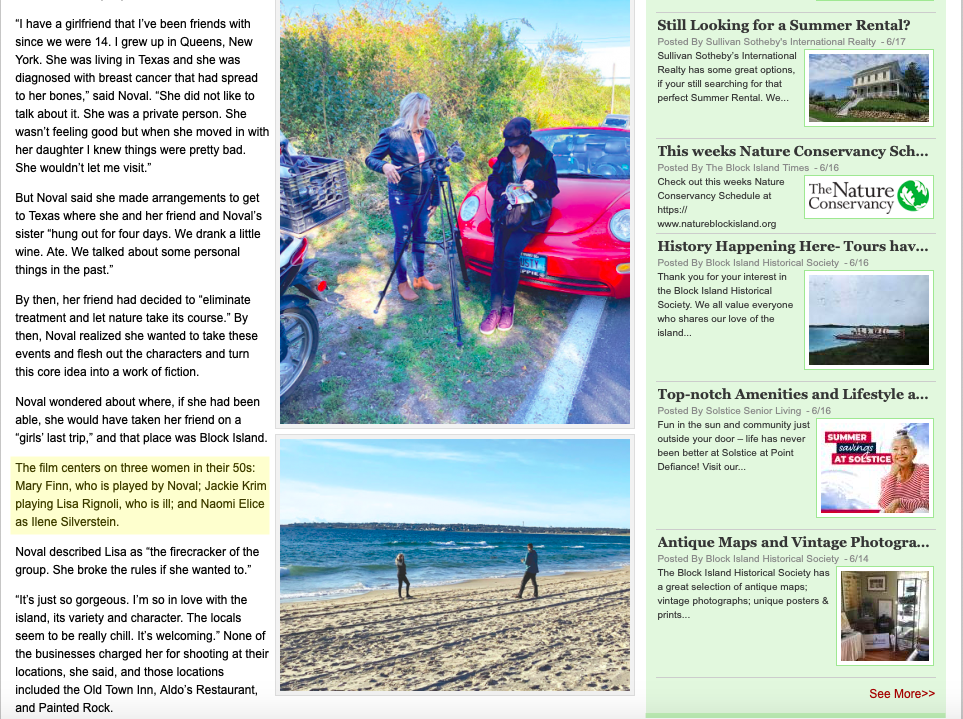 "I have a girlfriend that I've been friends with since we were 14. I grew up in Queens, New York. She was living in Texas and she was diagnosed with breast cancer that had spread to her bones," said Noval. "She did not like to talk about it. She was a private person. She wasn't feeling good but when she moved in with her daughter I knew things were pretty bad. She wouldn't let me visit."

But Noval said she made arrangements to get to Texas where she and her friend and Noval's sister "hung out for four days. We drank a little wine. Ate. We talked about some personal things in the past."

By then, her friend had decided to "eliminate treatment and let nature take its course." By then, Noval realized she wanted to take these events and flesh out the characters and turn this core idea into a work of fiction.

Noval wondered about where, if she had been able, she would have taken her friend on a "girls' last trip," and that place was Block Island.

The film centers on three women in their 50s: Mary Finn, who is played by Noval; Jackie Krim playing Lisa Rignoli, who is ill; and Naomi Elice as Ilene Silverstein.

Noval described Lisa as "the firecracker of the group. She broke the rules if she wanted to."

"It's just so gorgeous. I'm so in love with the island, its variety and character. The locals seem to be really chill. It's welcoming." None of the businesses charged her for shooting at their locations, she said, and those locations included the Old Town Inn, Aldo's Restaurant, and Painted Rock.

Still Looking for a Summer Rental?
Posted By Sullivan Sotheby's International Realty - 6/17
Sullivan Sotheby's International Realty has some great options, if your still searching for that perfect Summer Rental. We...

This weeks Nature Conservancy Sch...
Posted By The Block Island Times - 6/16
Check out this weeks Nature Conservancy Schedule at https:// www.natureblockisland.org
The Nature Conservancy

History Happening Here- Tours hav...
Posted By Block Island Historical Society - 6/16
Thank you for your interest in the Block Island Historical Society. We all value everyone who shares our love of the island...

Top-notch Amenities and Lifestyle a...
Posted By Solstice Senior Living - 6/16
Fun in the sun and community just outside your door – life has never been better at Solstice at Point Defiance! Visit our...
SUMMER savings AT SOLSTICE

Antique Maps and Vintage Photogra...
Posted By Block Island Historical Society - 6/14
The Block Island Historical Society has a great selection of antique maps; vintage photographs; unique posters & prints...

See More>>